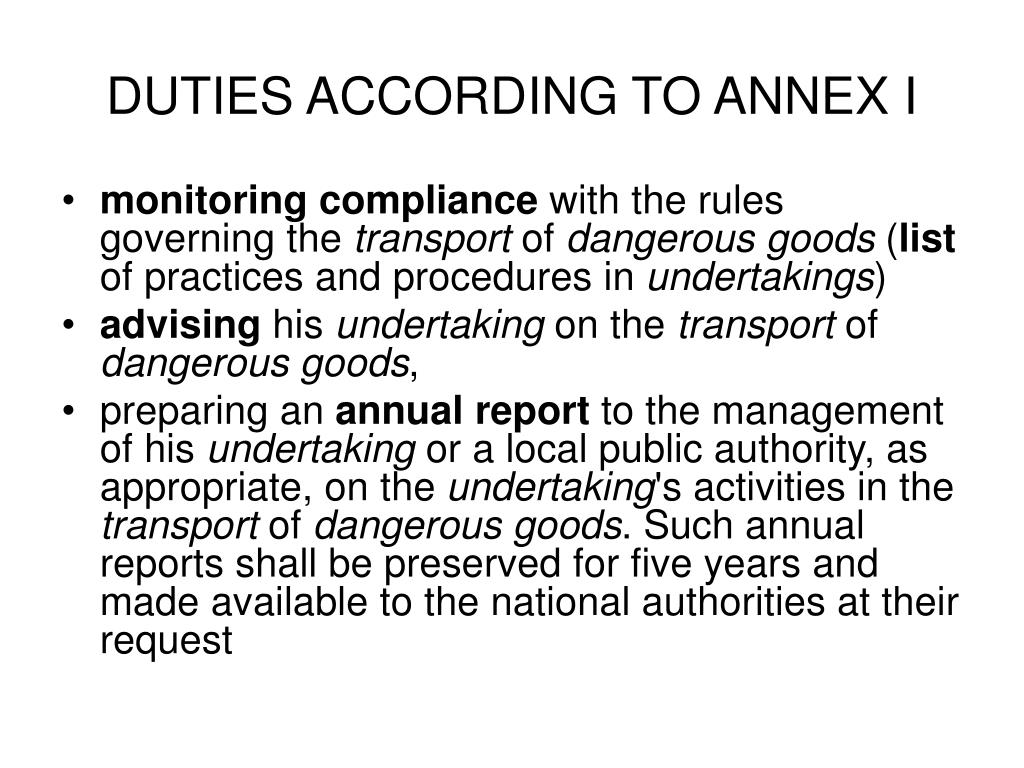 DUTIES ACCORDING TO ANNEX I

• monitoring compliance with the rules governing the transport of dangerous goods (list of practices and procedures in undertakings)
• advising his undertaking on the transport of dangerous goods,
• preparing an annual report to the management of his undertaking or a local public authority, as appropriate, on the undertaking's activities in the transport of dangerous goods. Such annual reports shall be preserved for five years and made available to the national authorities at their request